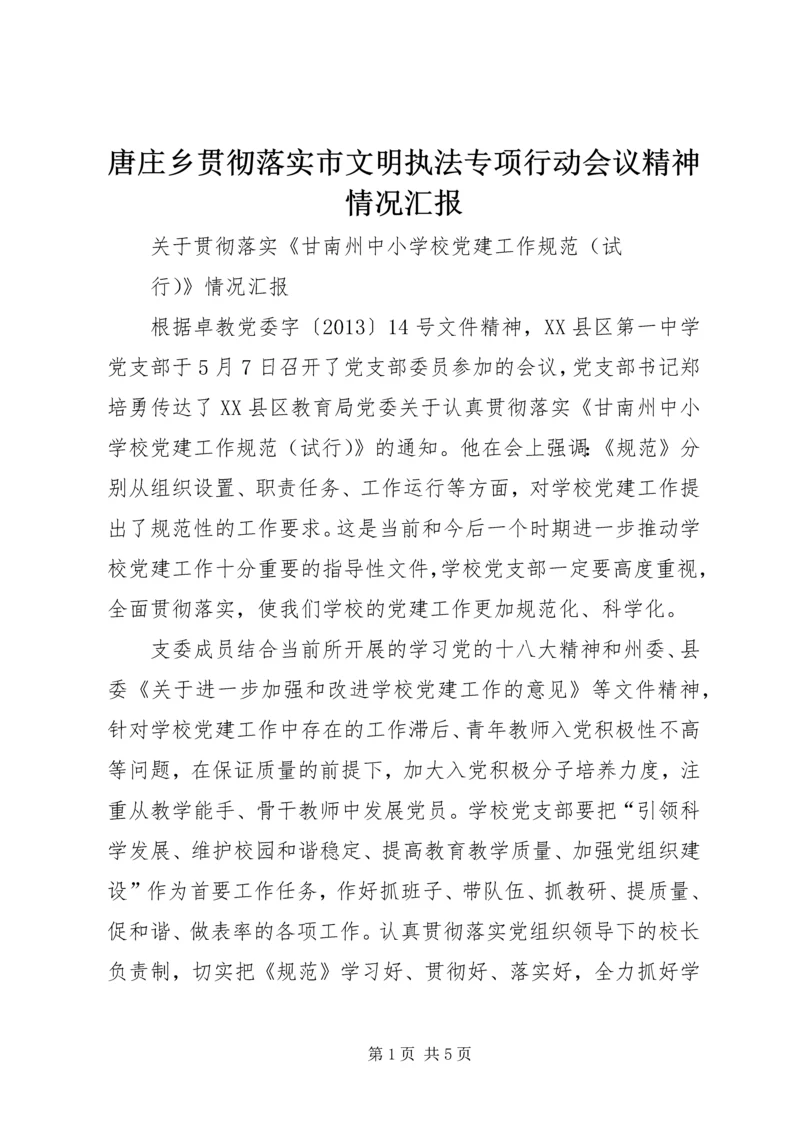 唐庄乡贯彻落实市文明执法专项行动会议精神情况汇报

关于贯彻落实《甘南州中小学校党建工作规范（试行)》情况汇报

根据卓教党委字〔2013〕14号文件精神，XX县区第一中学党支部于5月7日召开了党支部委员参加的会议，党支部书记郑培勇传达了XX县区教育局党委关于认真贯彻落实《甘南州中小学校党建工作规范（试行)》的通知。他在会上强调:《规范》分别从组织设置、职责任务、工作运行等方面，对学校党建工作提出了规范性的工作要求。这是当前和今后一个时期进一步推动学校党建工作十分重要的指导性文件，学校党支部一定要高度重视，全面贯彻落实，使我们学校的党建工作更加规范化、科学化。

支委成员结合当前所开展的学习党的十八大精神和州委、县委《关于进一步加强和改进学校党建工作的意见》等文件精神，针对学校党建工作中存在的工作滞后、青年教师入党积极性不高等问题，在保证质量的前提下，加大入党积极分子培养力度，注重从教学能手、骨干教师中发展党员。学校党支部要把“引领科学发展、维护校园和谐稳定、提高教育教学质量、加强党组织建设”作为首要工作任务，作好抓班子、带队伍、抓教研、提质量、促和谐、做表率的各项工作。认真贯彻落实党组织领导下的校长负责制，切实把《规范》学习好、贯彻好、落实好，全力抓好学

第1页 共5页